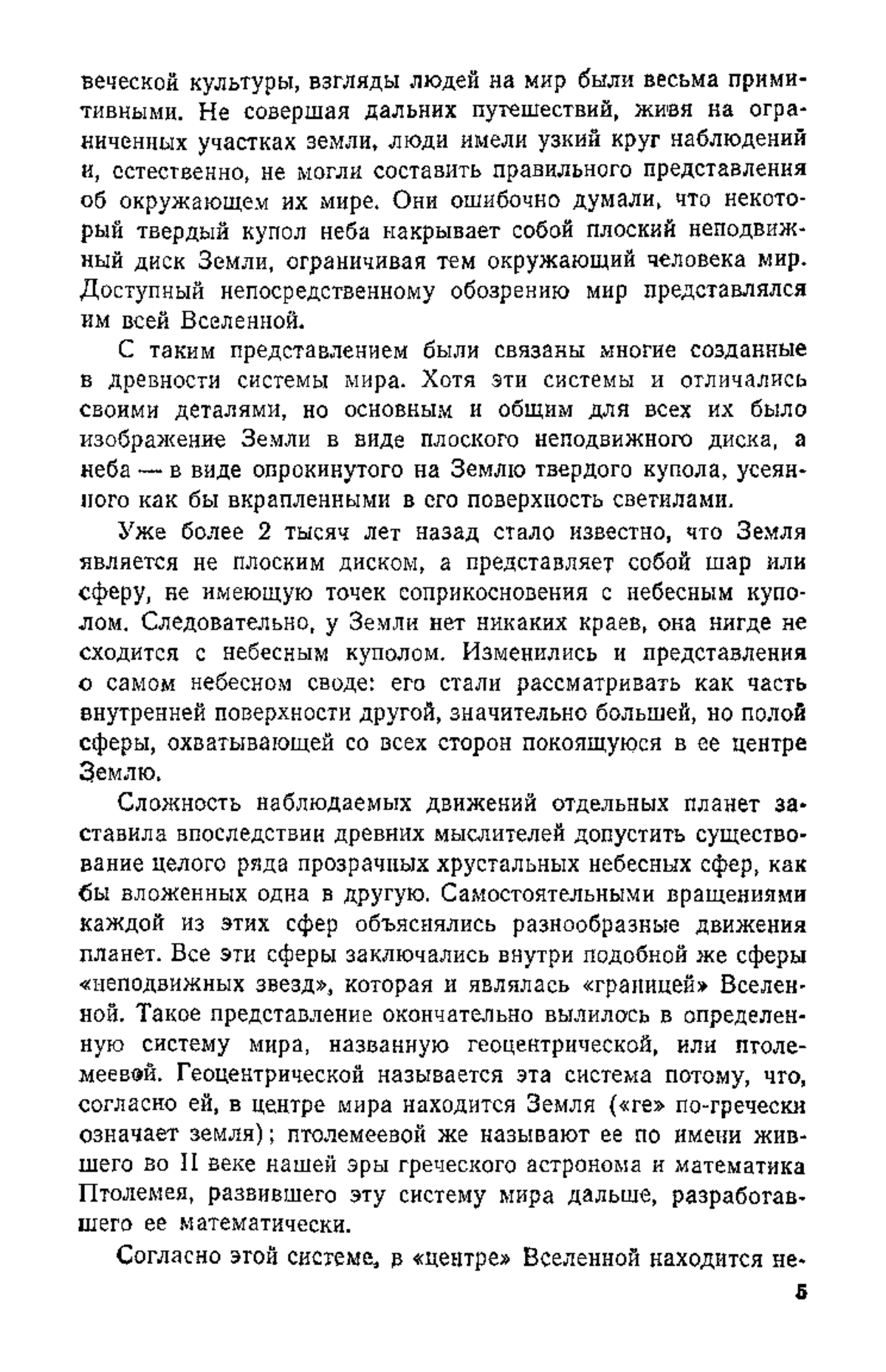 веческой культуры, взгляды людей на мир были весьма примитивными. Не совершая дальних путешествий, живя на ограниченных участках земли, люди имели узкий круг наблюдений и, естественно, не могли составить правильного представления об окружающем их мире. Они ошибочно думали, что некоторый твердый купол неба накрывает собой плоский неподвижный диск Земли, ограничивая тем окружающий человека мир. Доступный непосредственному обозрению мир представлялся им всей Вселенной.

С таким представлением были связаны многие созданные в древности системы мира. Хотя эти системы и отличались своими деталями, но основным и общим для всех их было изображение Земли в виде плоского неподвижного диска, а неба — в виде опрокинутого на Землю твердого купола, усеянного как бы вкрапленными в его поверхность светилами.

Уже более 2 тысяч лет назад стало известно, что Земля является не плоским диском, а представляет собой шар или сферу, не имеющую точек соприкосновения с небесным куполом. Следовательно, у Земли нет никаких краев, она нигде не сходится с небесным куполом. Изменились и представления о самом небесном своде: его стали рассматривать как часть внутренней поверхности другой, значительно большей, но полой сферы, охватывающей со всех сторон покоящуюся в ее центре Землю.

Сложность наблюдаемых движений отдельных планет заставила впоследствии древних мыслителей допустить существование целого ряда прозрачных хрустальных небесных сфер, как бы вложенных одна в другую. Самостоятельными вращениями каждой из этих сфер объяснялись разнообразные движения планет. Все эти сферы заключались внутри подобной же сферы «неподвижных звезд», которая и являлась «границей» Вселенной. Такое представление окончательно вылилось в определенную систему мира, названную геоцентрической, или птолемеевой. Геоцентрической называется эта система потому, что, согласно ей, в центре мира находится Земля («ге» по-гречески означает земля); птолемеевой же называют ее по имени жившего во II веке нашей эры греческого астронома и математика Птолемея, развившего эту систему мира дальше, разработавшего ее математически.

Согласно этой системе, в «центре» Вселенной находится не-

5